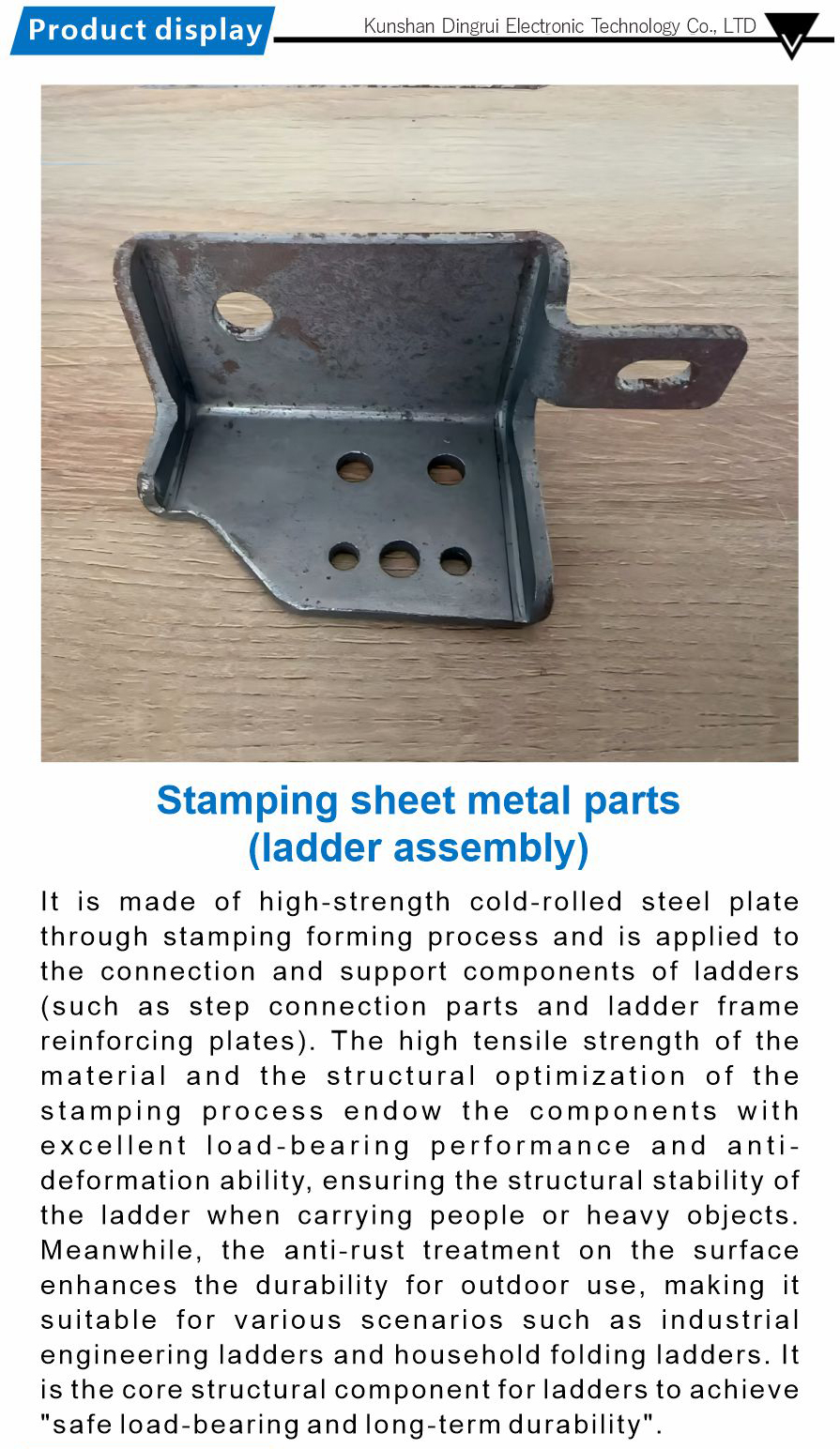 Product display

Kunshan Dingrui Electronic Technology Co., LTD

Stamping sheet metal parts
(ladder assembly)

It is made of high-strength cold-rolled steel plate through stamping forming process and is applied to the connection and support components of ladders (such as step connection parts and ladder frame reinforcing plates). The high tensile strength of the material and the structural optimization of the stamping process endow the components with excellent load-bearing performance and anti-deformation ability, ensuring the structural stability of the ladder when carrying people or heavy objects. Meanwhile, the anti-rust treatment on the surface enhances the durability for outdoor use, making it suitable for various scenarios such as industrial engineering ladders and household folding ladders. It is the core structural component for ladders to achieve "safe load-bearing and long-term durability".